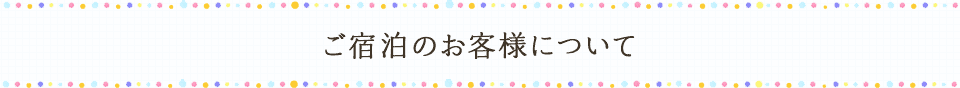 ご宿泊のお客様について